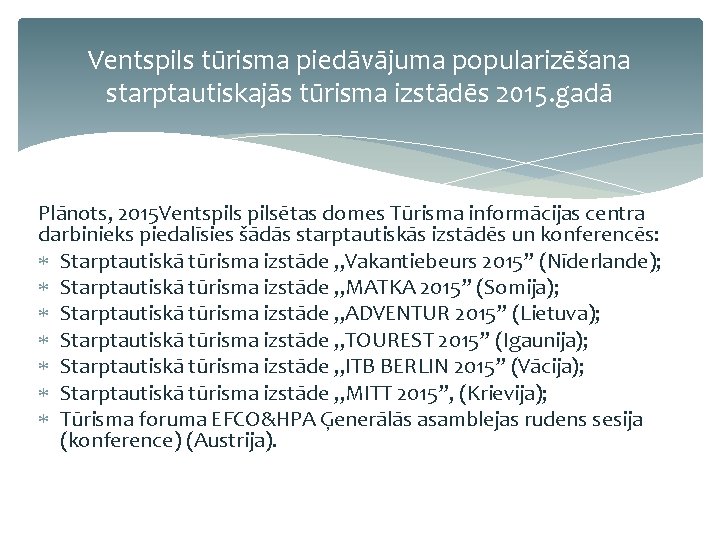 Ventspils tūrisma piedāvājuma popularizēšana starptautiskajās tūrisma izstādēs 2015.gadā

Plānots, 2015Ventspils pilsētas domes Tūrisma informācijas centra darbinieks piedalīsies šādās starptautiskās izstādēs un konferencēs:
* Starptautiskā tūrisma izstāde „Vakantiebeurs 2015” (Nīderlande);
* Starptautiskā tūrisma izstāde „MATKA 2015” (Somija);
* Starptautiskā tūrisma izstāde „ADVENTUR 2015” (Lietuva);
* Starptautiskā tūrisma izstāde „TOUREST 2015” (Igaunija);
* Starptautiskā tūrisma izstāde „ITB BERLIN 2015” (Vācija);
* Starptautiskā tūrisma izstāde „MITT 2015”, (Krievija);
* Tūrisma foruma EFCO&HPA Ģenerālās asamblejas rudens sesija (konference) (Austrija).